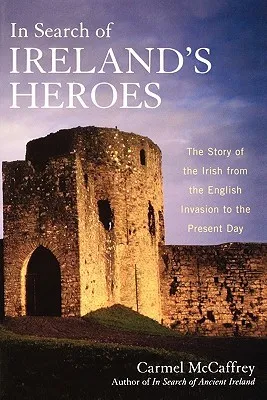 In Search of
IRELAND'S
HEROES

The Story of the Irish from the English Invasion to the Present Day

Carmel McCaffrey
Author of In Search of Ancient Ireland